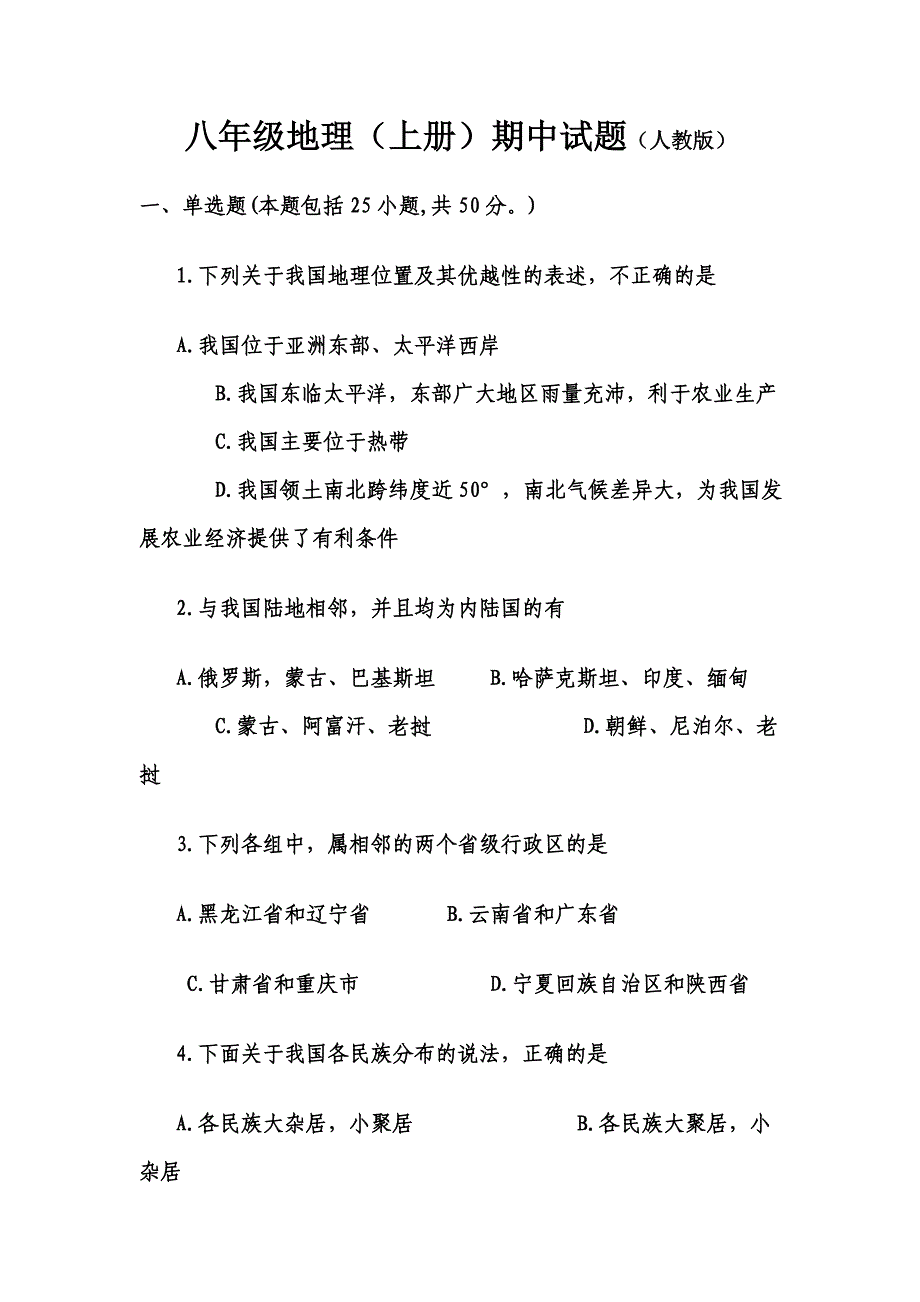 八年级地理（上册）期中试题（人教版）

一、单选题(本题包括25小题,共50分。)

1.下列关于我国地理位置及其优越性的表述，不正确的是

A.我国位于亚洲东部、太平洋西岸

B.我国东临太平洋，东部广大地区雨量充沛，利于农业生产

C.我国主要位于热带

D.我国领土南北跨纬度近50°，南北气候差异大，为我国发展农业经济提供了有利条件

2.与我国陆地相邻，并且均为内陆国的有

A.俄罗斯，蒙古、巴基斯坦　　B.哈萨克斯坦、印度、缅甸

C.蒙古、阿富汗、老挝　　D.朝鲜、尼泊尔、老挝

3.下列各组中，属相邻的两个省级行政区的是

A.黑龙江省和辽宁省　　B.云南省和广东省

C.甘肃省和重庆市　　D.宁夏回族自治区和陕西省

4.下面关于我国各民族分布的说法，正确的是

A.各民族大杂居，小聚居　　B.各民族大聚居，小杂居